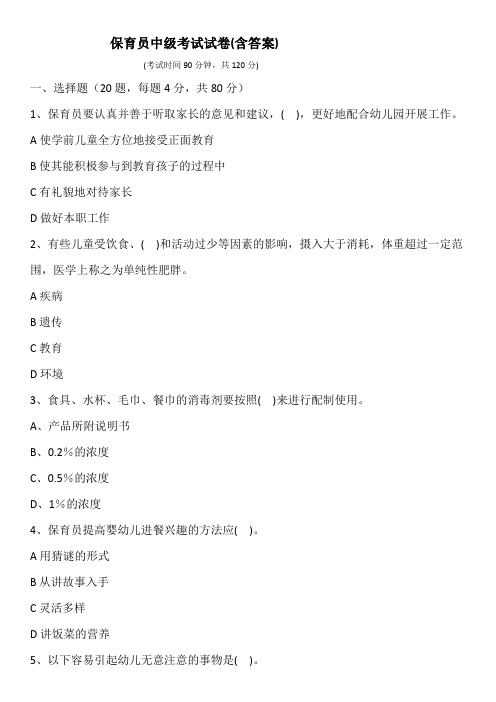 保育员中级考试试卷(含答案)

(考试时间 90 分钟，共 120 分)

一、选择题（20 题，每题 4 分，共 80 分）

1、保育员要认真并善于听取家长的意见和建议，( )，更好地配合幼儿园开展工作。

A 使学前儿童全方位地接受正面教育

B 使其能积极参与到教育孩子的过程中

C 有礼貌地对待家长

D 做好本职工作

2、有些儿童受饮食、( )和活动过少等因素的影响，摄入大于消耗，体重超过一定范围，医学上称之为单纯性肥胖。

A 疾病

B 遗传

C 教育

D 环境

3、食具、水杯、毛巾、餐巾的消毒剂要按照( )来进行配制使用。

A、产品所附说明书

B、0.2%的浓度

C、0.5%的浓度

D、1%的浓度

4、保育员提高婴幼儿进餐兴趣的方法应( )。

A 用猜谜的形式

B 从讲故事入手

C 灵活多样

D 讲饭菜的营养

5、以下容易引起幼儿无意注意的事物是( )。